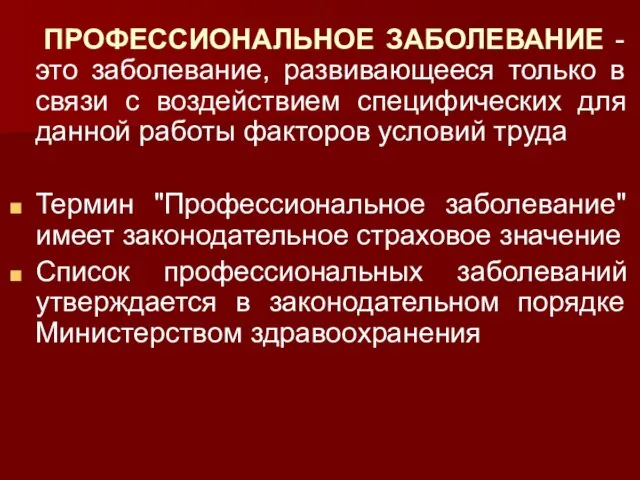 ПРОФЕССИОНАЛЬНОЕ ЗАБОЛЕВАНИЕ - это заболевание, развивающееся только в связи с воздействием специфических для данной работы факторов условий труда

Термин "Профессиональное заболевание" имеет законодательное страховое значение

Список профессиональных заболеваний утверждается в законодательном порядке Министерством здравоохранения